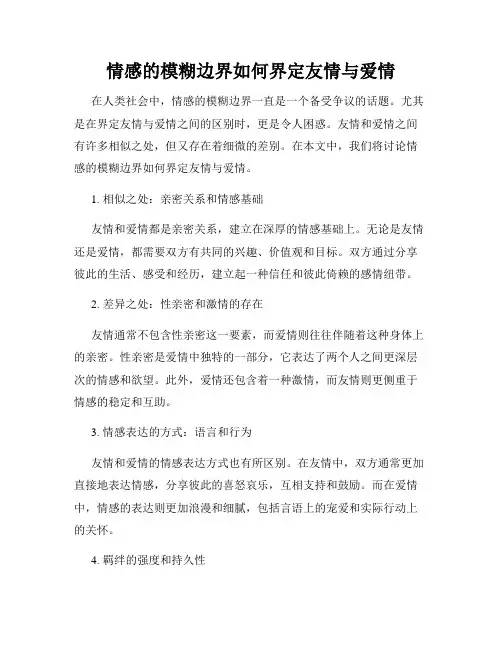 情感的模糊边界如何界定友情与爱情

在人类社会中，情感的模糊边界一直是一个备受争议的话题。尤其是在界定友情与爱情之间的区别时，更是令人困惑。友情和爱情之间有许多相似之处，但又存在着细微的差别。在本文中，我们将讨论情感的模糊边界如何界定友情与爱情。

1. 相似之处：亲密关系和情感基础

友情和爱情都是亲密关系，建立在深厚的情感基础上。无论是友情还是爱情，都需要双方有共同的兴趣、价值观和目标。双方通过分享彼此的生活、感受和经历，建立起一种信任和彼此倚赖的感情纽带。

2. 差异之处：性亲密和激情的存在

友情通常不包含性亲密这一要素，而爱情则往往伴随着这种身体上的亲密。性亲密是爱情中独特的一部分，它表达了两个人之间更深层次的情感和欲望。此外，爱情还包含着一种激情，而友情则更侧重于情感的稳定和互助。

3. 情感表达的方式：语言和行为

友情和爱情的情感表达方式也有所区别。在友情中，双方通常更加直接地表达情感，分享彼此的喜怒哀乐，互相支持和鼓励。而在爱情中，情感的表达则更加浪漫和细腻，包括言语上的宠爱和实际行动上的关怀。

4. 羁绊的强度和持久性